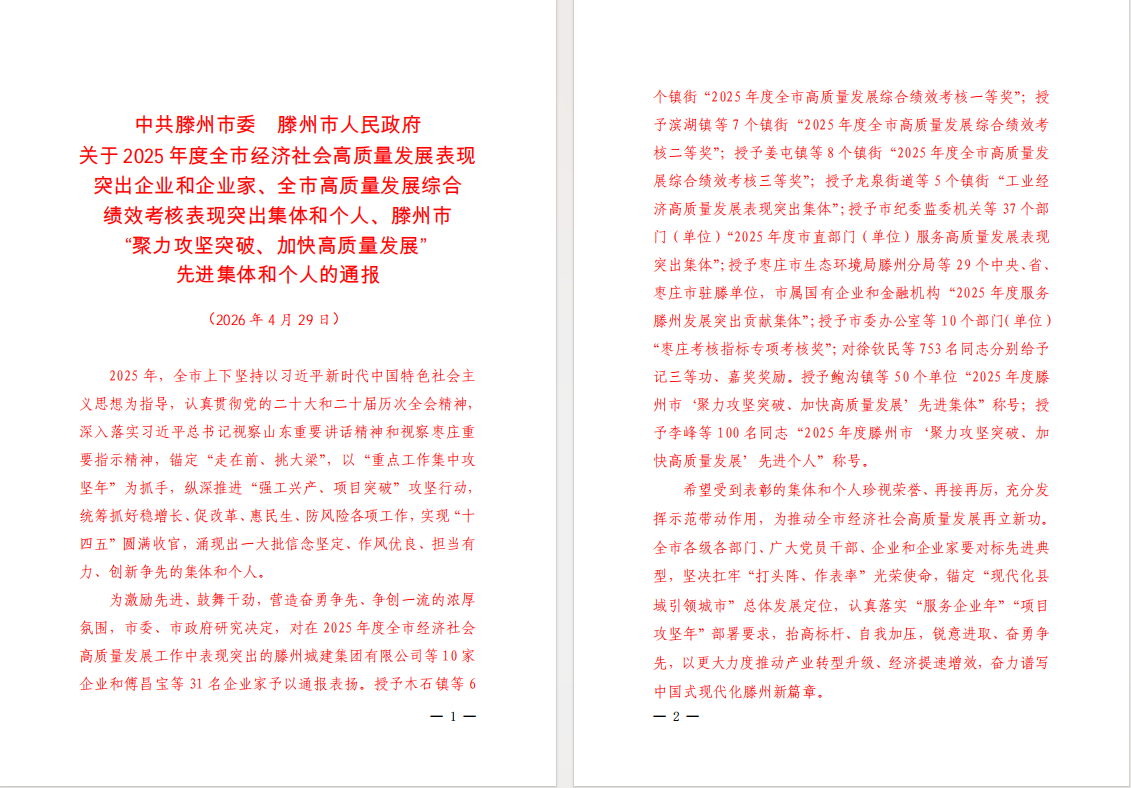 中共滕州市委　滕州市人民政府
关于2025年度全市经济社会高质量发展表现突出企业和企业家、全市高质量发展综合绩效考核表现突出集体和个人、滕州市“聚力攻坚突破、加快高质量发展”先进集体和个人的通报

（2026年4月29日）

2025年，全市上下坚持以习近平新时代中国特色社会主义思想为指导，认真贯彻党的二十大和二十届历次全会精神，深入落实习近平总书记视察山东重要讲话精神和视察枣庄重要指示精神，锚定“走在前、挑大梁”，以“重点工作集中攻坚年”为抓手，纵深推进“强工兴产、项目突破”攻坚行动，统筹抓好稳增长、促改革、惠民生、防风险各项工作，实现“十四五”圆满收官，涌现出一大批信念坚定、作风优良、担当有力、创新争先的集体和个人。

为激励先进、鼓舞干劲，营造奋勇争先、争创一流的浓厚氛围，市委、市政府研究决定，对在2025年度全市经济社会高质量发展工作中表现突出的滕州城建集团有限公司等10家企业和傅昌宝等31名企业家予以通报表扬。授予木石镇等6

— 1 —

个镇街“2025年度全市高质量发展综合绩效考核一等奖”；授予滨湖镇等7个镇街“2025年度全市高质量发展综合绩效考核二等奖”；授予姜屯镇等8个镇街“2025年度全市高质量发展综合绩效考核三等奖”；授予龙泉街道等5个镇街“工业经济高质量发展表现突出集体”；授予市纪委监委机关等37个部门（单位）“2025年度市直部门（单位）服务高质量发展表现突出集体”；授予枣庄市生态环境局滕州分局等29个中央、省、枣庄市驻滕单位，市属国有企业和金融机构“2025年度服务滕州发展突出贡献集体”；授予市委办公室等10个部门（单位）“枣庄考核指标专项考核奖”；对徐钦民等753名同志分别给予记三等功、嘉奖奖励。授予鲍沟镇等50个单位“2025年度滕州市‘聚力攻坚突破、加快高质量发展’先进集体”称号；授予李峰等100名同志“2025年度滕州市‘聚力攻坚突破、加快高质量发展’先进个人”称号。

希望受到表彰的集体和个人珍视荣誉、再接再厉，充分发挥示范带动作用，为推动全市经济社会高质量发展再立新功。全市各级各部门、广大党员干部、企业和企业家要对标先进典型，坚决扛牢“打头阵、作表率”光荣使命，锚定“现代化县域引领城市”总体发展定位，认真落实“服务企业年”“项目攻坚年”部署要求，抬高标杆、自我加压，锐意进取、奋勇争先，以更大力度推动产业转型升级、经济提速增效，奋力谱写中国式现代化滕州新篇章。

— 2 —